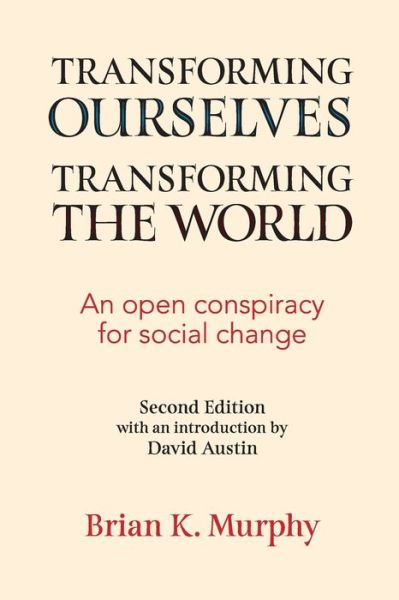 TRANSFORMING OURSELVES TRANSFORMING THE WORLD

An open conspiracy for social change

Second Edition with an introduction by David Austin

Brian K. Murphy